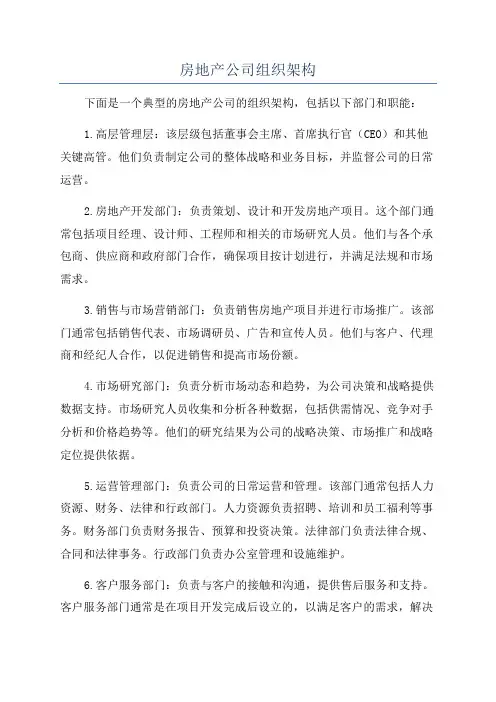 房地产公司组织架构

下面是一个典型的房地产公司的组织架构，包括以下部门和职能：

1.高层管理层：该层级包括董事会主席、首席执行官（CEO）和其他关键高管。他们负责制定公司的整体战略和业务目标，并监督公司的日常运营。

2.房地产开发部门：负责策划、设计和开发房地产项目。这个部门通常包括项目经理、设计师、工程师和相关的市场研究人员。他们与各个承包商、供应商和政府部门合作，确保项目按计划进行，并满足法规和市场需求。

3.销售与市场营销部门：负责销售房地产项目并进行市场推广。该部门通常包括销售代表、市场调研员、广告和宣传人员。他们与客户、代理商和经纪人合作，以促进销售和提高市场份额。

4.市场研究部门：负责分析市场动态和趋势，为公司决策和战略提供数据支持。市场研究人员收集和分析各种数据，包括供需情况、竞争对手分析和价格趋势等。他们的研究结果为公司的战略决策、市场推广和战略定位提供依据。

5.运营管理部门：负责公司的日常运营和管理。该部门通常包括人力资源、财务、法律和行政部门。人力资源负责招聘、培训和员工福利等事务。财务部门负责财务报告、预算和投资决策。法律部门负责法律合规、合同和法律事务。行政部门负责办公室管理和设施维护。

6.客户服务部门：负责与客户的接触和沟通，提供售后服务和支持。客户服务部门通常是在项目开发完成后设立的，以满足客户的需求，解决